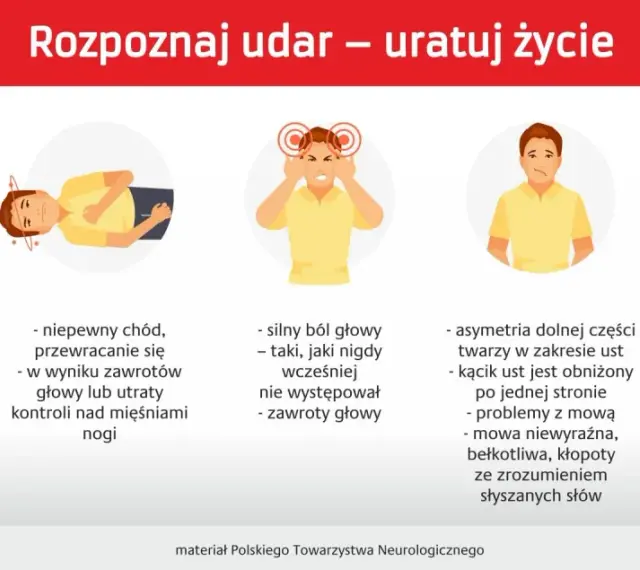 Rozpoznaj udar – uratuj życie

- niepewny chód, przewracanie się - w wyniku zawrotów głowy lub utraty kontroli nad mięśniami nogi

- silny ból głowy – taki, jaki nigdy wcześniej nie występował
- zawroty głowy

- asymetria dolnej części twarzy w zakresie ust - kącik ust jest obniżony po jednej stronie
- problemy z mową - mowa niewyraźna, bełkotliwa, kłopoty ze zrozumieniem słyszanych słów

materiał Polskiego Towarzystwa Neurologicznego